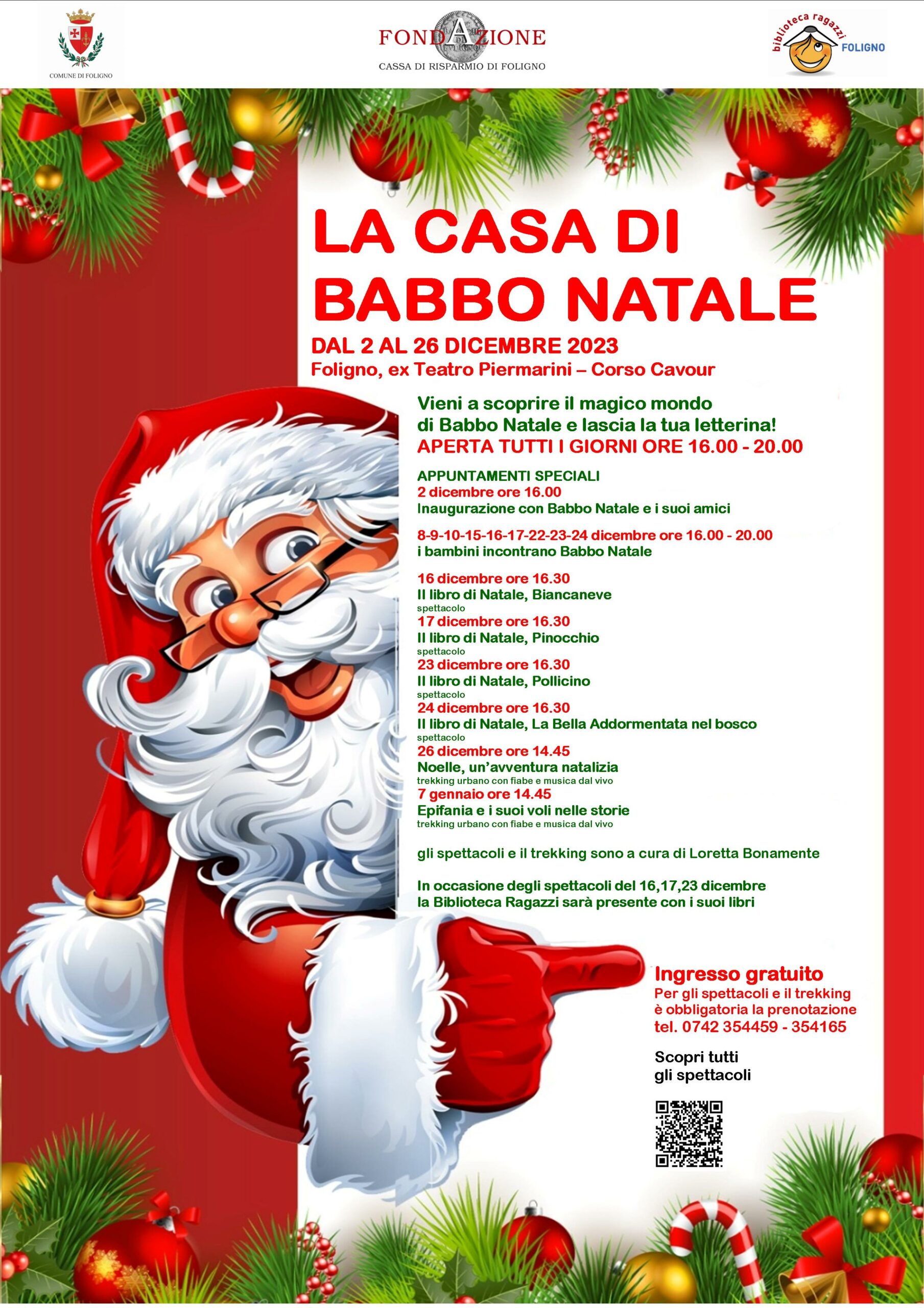 COMUNE DI FOLIGNO

FONDAZIONE
CASSA DI RISPARMIO DI FOLIGNO

biblioteca ragazzi
FOLIGNO

LA CASA DI
BABBO NATALE

DAL 2 AL 26 DICEMBRE 2023
Foligno, ex Teatro Piermarini – Corso Cavour

Vieni a scoprire il magico mondo di Babbo Natale e lascia la tua letterina!
APERTA TUTTI I GIORNI ORE 16.00 - 20.00

APPUNTAMENTI SPECIALI
2 dicembre ore 16.00
Inaugurazione con Babbo Natale e i suoi amici

8-9-10-15-16-17-22-23-24 dicembre ore 16.00 - 20.00
i bambini incontrano Babbo Natale

16 dicembre ore 16.30
Il libro di Natale, Biancaneve
spettacolo
17 dicembre ore 16.30
Il libro di Natale, Pinocchio
spettacolo
23 dicembre ore 16.30
Il libro di Natale, Pollicino
spettacolo
24 dicembre ore 16.30
Il libro di Natale, La Bella Addormentata nel bosco
spettacolo
26 dicembre ore 14.45
Noelle, un'avventura natalizia
trekking urbano con fiabe e musica dal vivo
7 gennaio ore 14.45
Epifania e i suoi voli nelle storie
trekking urbano con fiabe e musica dal vivo

gli spettacoli e il trekking sono a cura di Loretta Bonamente

In occasione degli spettacoli del 16,17,23 dicembre la Biblioteca Ragazzi sarà presente con i suoi libri

Ingresso gratuito
Per gli spettacoli e il trekking
è obbligatoria la prenotazione
tel. 0742 354459 - 354165

Scopri tutti
gli spettacoli